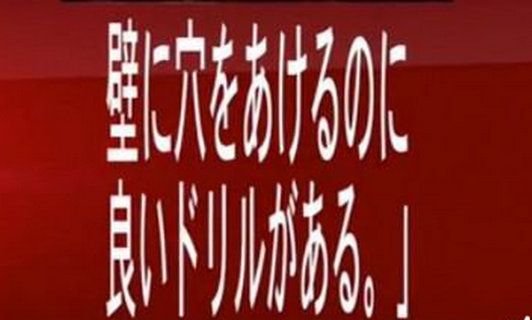 壁に穴をあけるのに
良いドリルがある。」